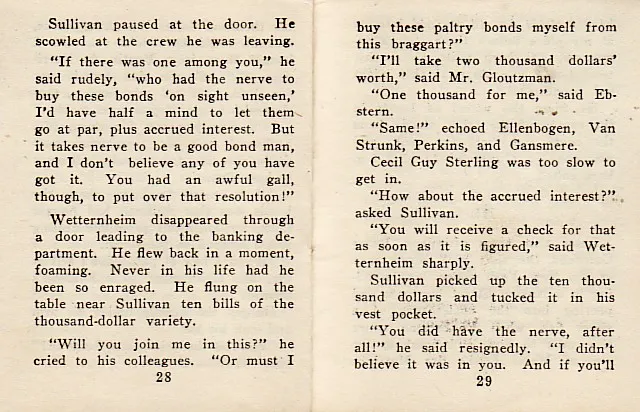 Sullivan paused at the door. He scowled at the crew he was leaving.

"If there was one among you," he said rudely, "who had the nerve to buy these bonds 'on sight unseen,' I'd have half a mind to let them go at par, plus accrued interest. But it takes nerve to be a good bond man, and I don't believe any of you have got it. You had an awful gall, though, to put over that resolution!"

Wetternheim disappeared through a door leading to the banking department. He flew back in a moment, foaming. Never in his life had he been so enraged. He flung on the table near Sullivan ten bills of the thousand-dollar variety.

"Will you join me in this?" he cried to his colleagues. "Or must I

28

buy these paltry bonds myself from this braggart?"

"I'll take two thousand dollars' worth," said Mr. Gloutzman.

"One thousand for me," said Ebstern.

"Same!" echoed Ellenbogen, Van Strunk, Perkins, and Gansmere.

Cecil Guy Sterling was too slow to get in.

"How about the accrued interest?" asked Sullivan.

"You will receive a check for that as soon as it is figured," said Wetternheim sharply.

Sullivan picked up the ten thousand dollars and tucked it in his vest pocket.

"You did have the nerve, after all!" he said resignedly. "I didn't believe it was in you. And if you'll

29